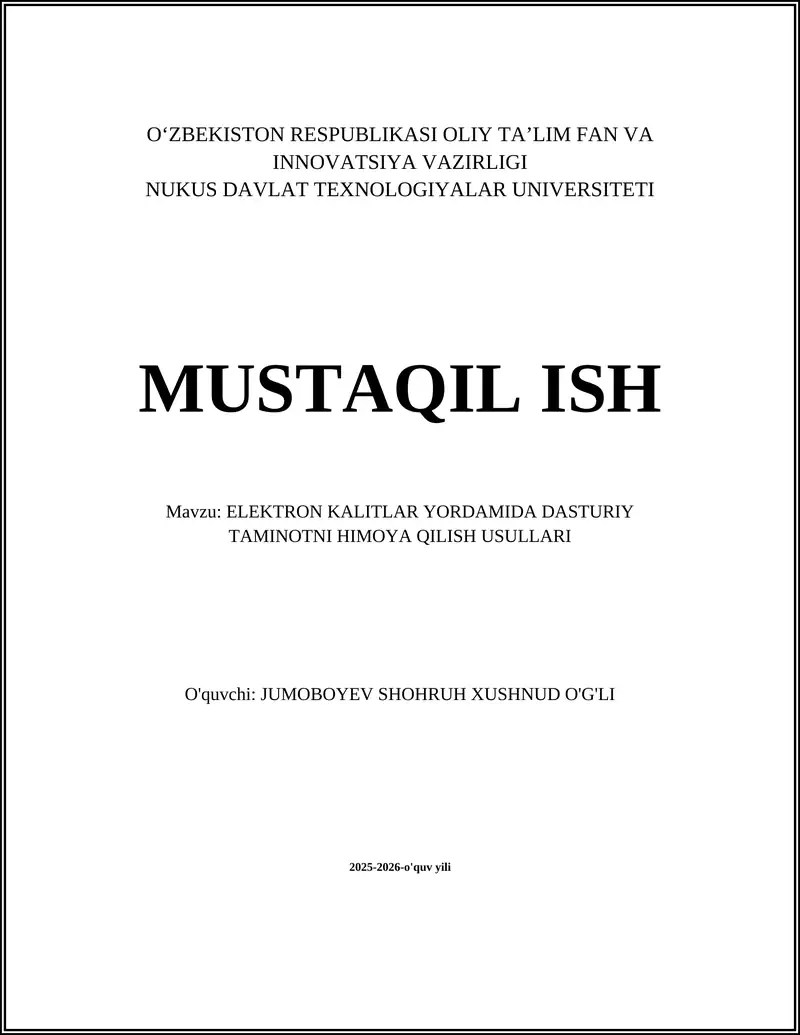 O‘ZBEKISTON RESPUBLIKASI OLIY TA’LIM FAN VA INNOVATSIYA VAZIRLIGI
NUKUS DAVLAT TEXNOLOGIYALAR UNIVERSITETI

MUSTAQIL ISH

Mavzu: ELEKTRON KALITLAR YORDAMIDA DASTURIY TAMINOTNI HIMOYA QILISH USULLARI

O'quvchi: JUMOBOYEV SHOHRUH XUSHNUD O'G'LI

2025-2026-o'quv yili